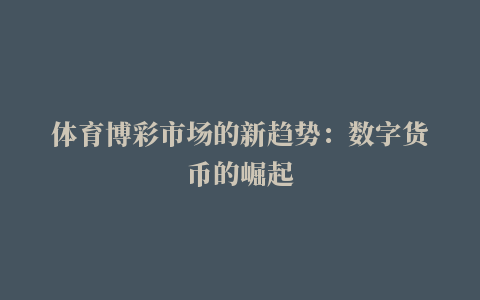 体育博彩市场的新趋势：数字货币的崛起